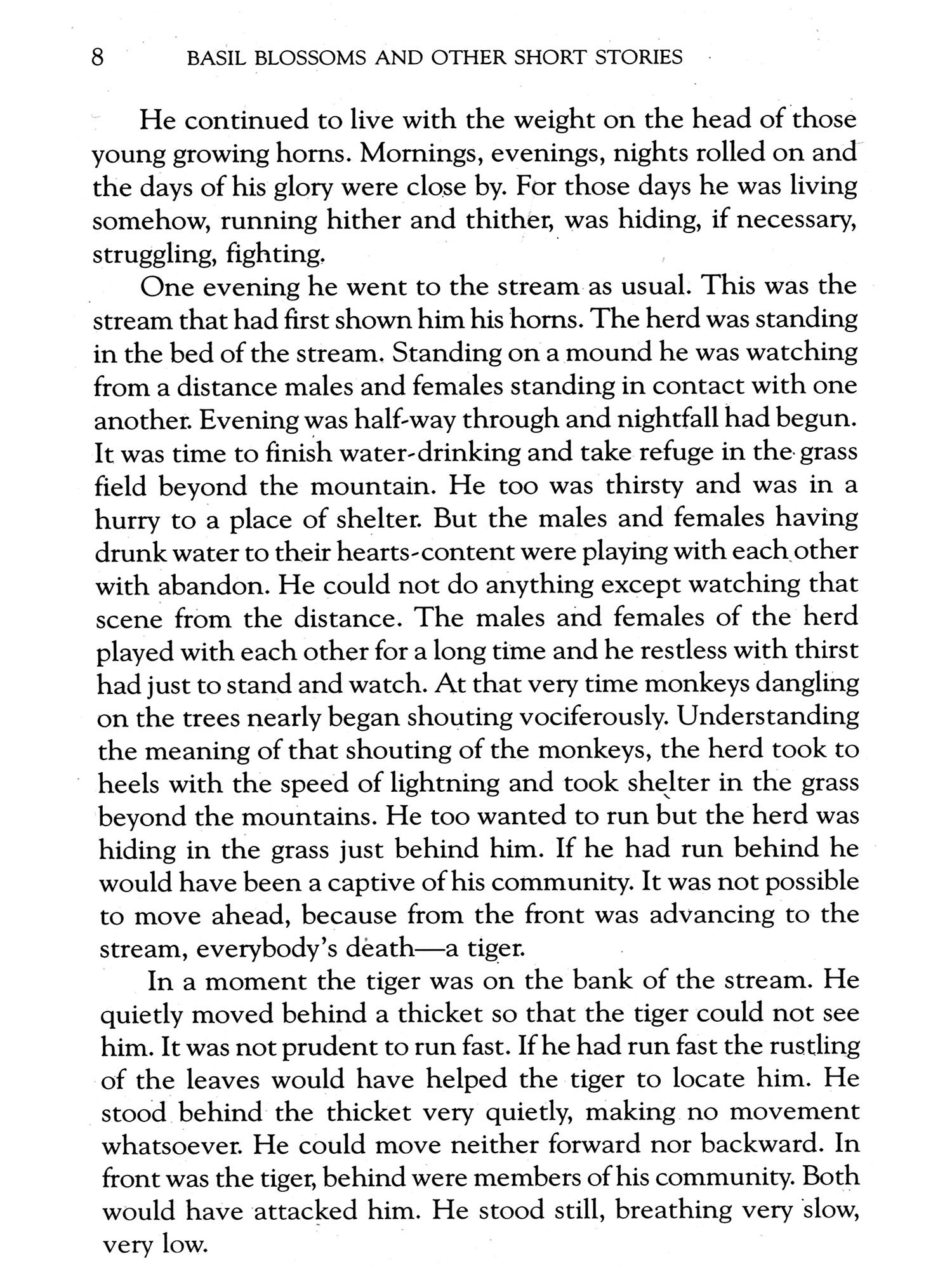 8 BASIL BLOSSOMS AND OTHER SHORT STORIES

He continued to live with the weight on the head of those young growing horns. Mornings, evenings, nights rolled on and the days of his glory were close by. For those days he was living somehow, running hither and thither, was hiding, if necessary, struggling, fighting.

One evening he went to the stream as usual. This was the stream that had first shown him his horns. The herd was standing in the bed of the stream. Standing on a mound he was watching from a distance males and females standing in contact with one another. Evening was half-way through and nightfall had begun. It was time to finish water-drinking and take refuge in the grass field beyond the mountain. He too was thirsty and was in a hurry to a place of shelter. But the males and females having drunk water to their hearts-content were playing with each other with abandon. He could not do anything except watching that scene from the distance. The males and females of the herd played with each other for a long time and he restless with thirst had just to stand and watch. At that very time monkeys dangling on the trees nearly began shouting vociferously. Understanding the meaning of that shouting of the monkeys, the herd took to heels with the speed of lightning and took shelter in the grass beyond the mountains. He too wanted to run but the herd was hiding in the grass just behind him. If he had run behind he would have been a captive of his community. It was not possible to move ahead, because from the front was advancing to the stream, everybody's death—a tiger.

In a moment the tiger was on the bank of the stream. He quietly moved behind a thicket so that the tiger could not see him. It was not prudent to run fast. If he had run fast the rustling of the leaves would have helped the tiger to locate him. He stood behind the thicket very quietly, making no movement whatsoever. He could move neither forward nor backward. In front was the tiger, behind were members of his community. Both would have attacked him. He stood still, breathing very slow, very low.